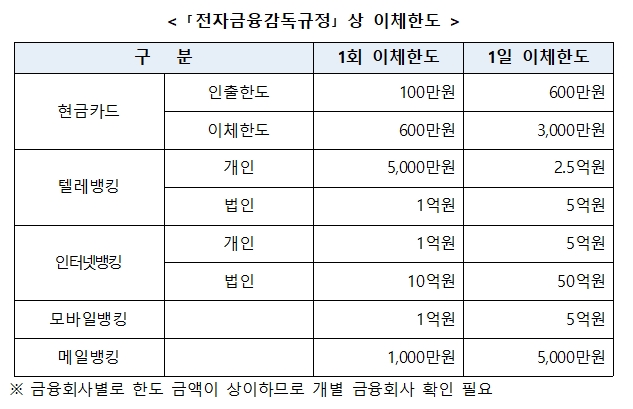 <「전자금융감독규정」상 이체한도 >

| 구 분 | | 1회 이체한도 | 1일 이체한도 |
|---|---|---|---|
| 현금카드 | 인출한도 | 100만원 | 600만원 |
| | 이체한도 | 600만원 | 3,000만원 |
| 텔레뱅킹 | 개인 | 5,000만원 | 2.5억원 |
| | 법인 | 1억원 | 5억원 |
| 인터넷뱅킹 | 개인 | 1억원 | 5억원 |
| | 법인 | 10억원 | 50억원 |
| 모바일뱅킹 | | 1억원 | 5억원 |
| 메일뱅킹 | | 1,000만원 | 5,000만원 |

※ 금융회사별로 한도 금액이 상이하므로 개별 금융회사 확인 필요